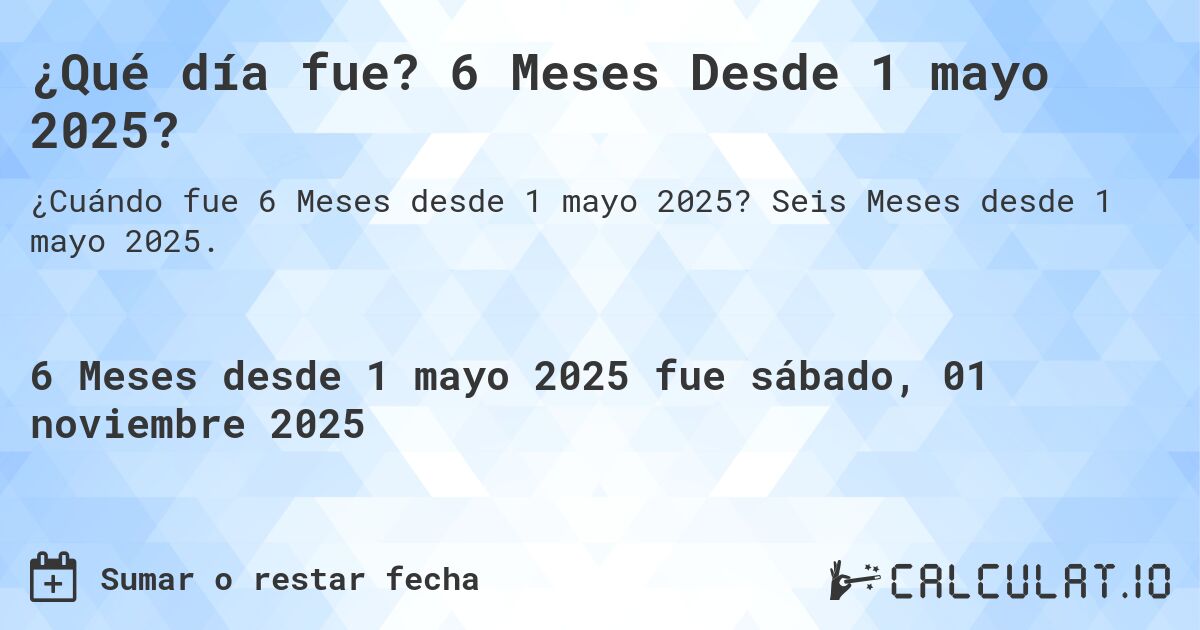 ¿Qué día fue? 6 Meses Desde 1 mayo 2025?

¿Cuándo fue 6 Meses desde 1 mayo 2025? Seis Meses desde 1 mayo 2025.

6 Meses desde 1 mayo 2025 fue sábado, 01 noviembre 2025

Sumar o restar fecha

CALCULAT.IO